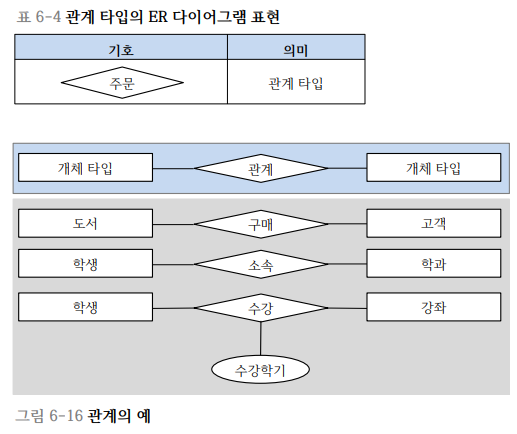 표 6-4 관계 타입의 ER 다이어그램 표현

| 기호 | 의미 |
|---|---|
| 주문 | 관계 타입 |

개체 타입
관계
개체 타입

도서
구매
고객

학생
소속
학과

학생
수강
강좌

수강학기

그림 6-16 관계의 예